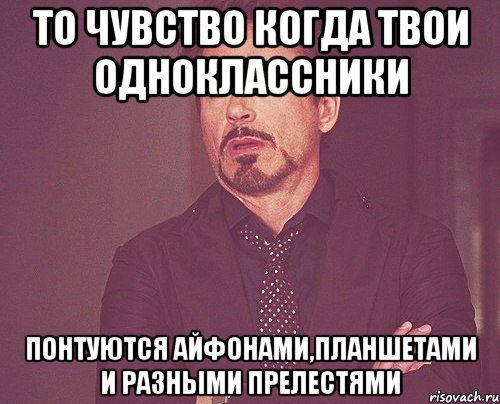 ТО ЧУВСТВО КОГДА ТВОИ ОДНОКЛАССНИКИ

ПОНТУЮТСЯ АЙФОНАМИ,ПЛАНШЕТАМИ И РАЗНЫМИ ПРЕЛЕСТЯМИ

risovach.ru